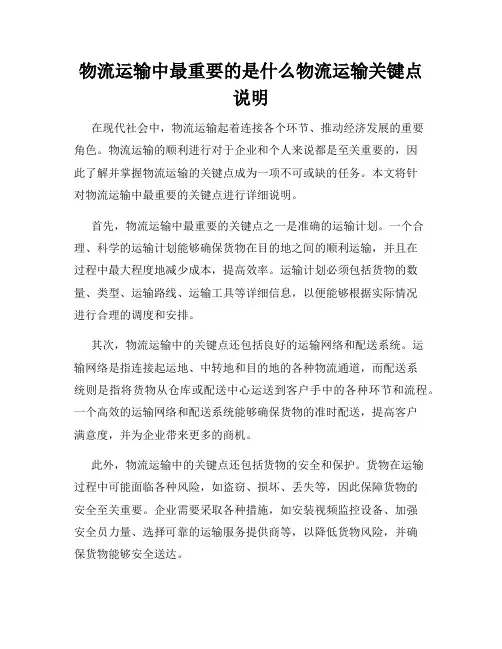 物流运输中最重要的是什么物流运输关键点说明

在现代社会中，物流运输起着连接各个环节、推动经济发展的重要角色。物流运输的顺利进行对于企业和个人来说都是至关重要的，因此了解并掌握物流运输的关键点成为一项不可或缺的任务。本文将针对物流运输中最重要的关键点进行详细说明。

首先，物流运输中最重要的关键点之一是准确的运输计划。一个合理、科学的运输计划能够确保货物在目的地之间的顺利运输，并且在过程中最大程度地减少成本，提高效率。运输计划必须包括货物的数量、类型、运输路线、运输工具等详细信息，以便能够根据实际情况进行合理的调度和安排。

其次，物流运输中的关键点还包括良好的运输网络和配送系统。运输网络是指连接起运地、中转地和目的地的各种物流通道，而配送系统则是指将货物从仓库或配送中心运送到客户手中的各种环节和流程。一个高效的运输网络和配送系统能够确保货物的准时配送，提高客户满意度，并为企业带来更多的商机。

此外，物流运输中的关键点还包括货物的安全和保护。货物在运输过程中可能面临各种风险，如盗窃、损坏、丢失等，因此保障货物的安全至关重要。企业需要采取各种措施，如安装视频监控设备、加强安全员力量、选择可靠的运输服务提供商等，以降低货物风险，并确保货物能够安全送达。